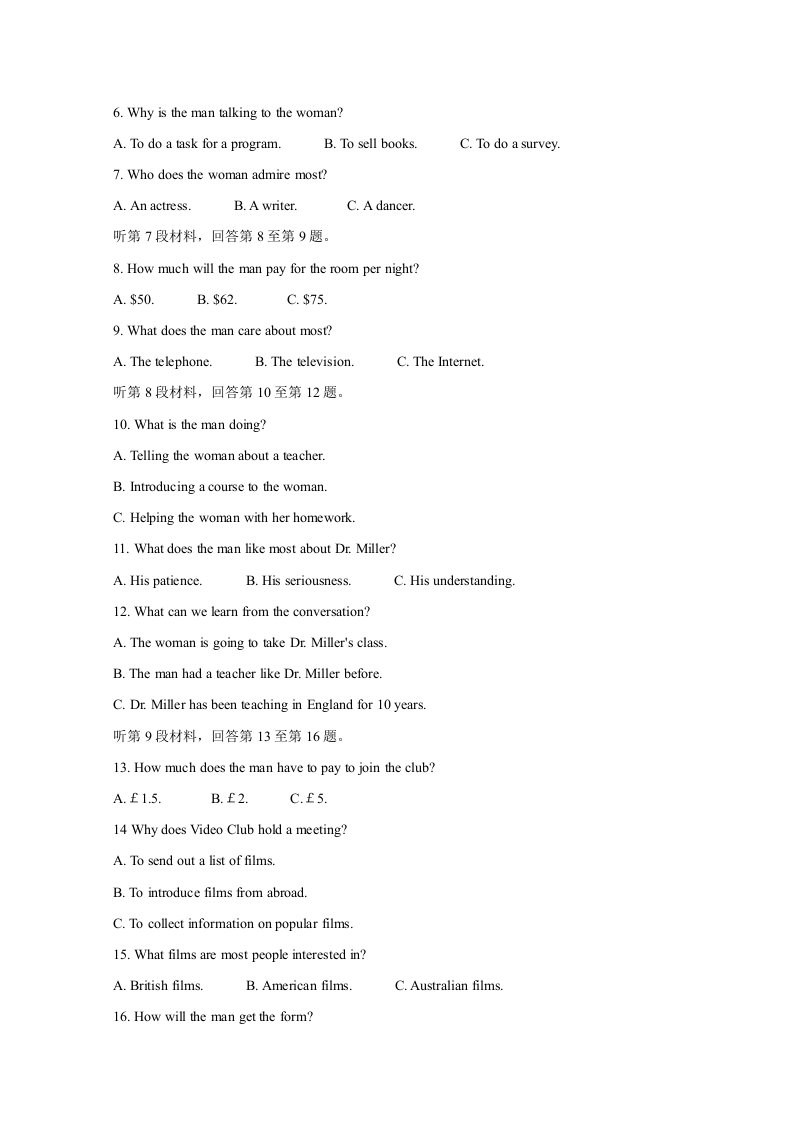 6. Why is the man talking to the woman?

A. To do a task for a program.   B. To sell books.   C. To do a survey.

7. Who does the woman admire most?

A. An actress.   B. A writer.   C. A dancer.

听第7段材料，回答第8至第9题。

8. How much will the man pay for the room per night?

A. $50.   B. $62.   C. $75.

9. What does the man care about most?

A. The telephone.   B. The television.   C. The Internet.

听第8段材料，回答第10至第12题。

10. What is the man doing?

A. Telling the woman about a teacher.

B. Introducing a course to the woman.

C. Helping the woman with her homework.

11. What does the man like most about Dr. Miller?

A. His patience.   B. His seriousness.   C. His understanding.

12. What can we learn from the conversation?

A. The woman is going to take Dr. Miller's class.

B. The man had a teacher like Dr. Miller before.

C. Dr. Miller has been teaching in England for 10 years.

听第9段材料，回答第13至第16题。

13. How much does the man have to pay to join the club?

A. £1.5.   B. £2.   C. £5.

14 Why does Video Club hold a meeting?

A. To send out a list of films.

B. To introduce films from abroad.

C. To collect information on popular films.

15. What films are most people interested in?

A. British films.   B. American films.   C. Australian films.

16. How will the man get the form?